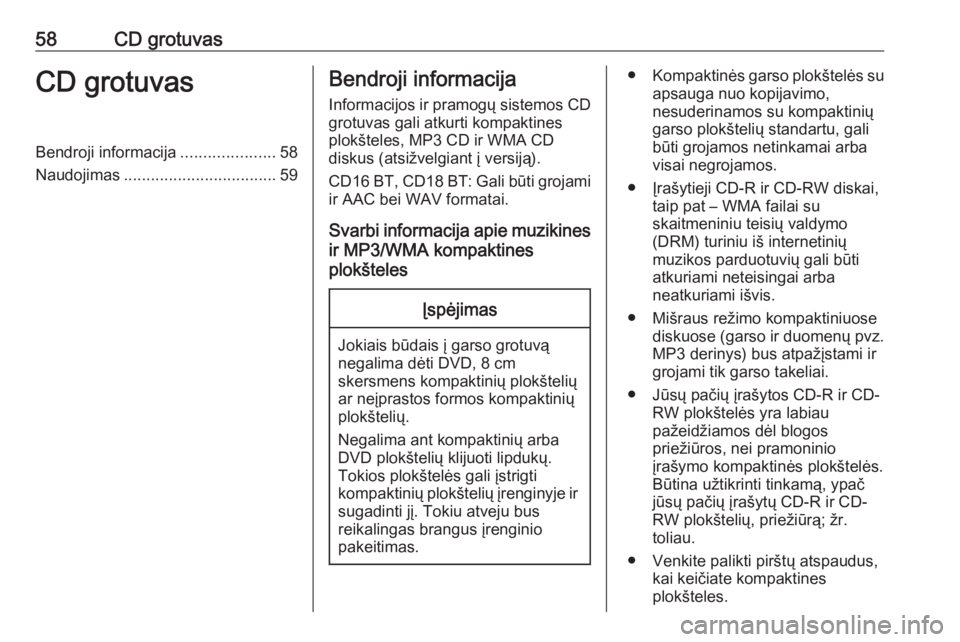 58 CD grotuvas

CD grotuvas

Bendroji informacija ..................... 58
Naudojimas .................................. 59

Bendroji informacija

Informacijos ir pramogų sistemos CD grotuvas gali atkurti kompaktines plokšteles, MP3 CD ir WMA CD diskus (atsižvelgiant į versiją).

CD16 BT, CD18 BT: Gali būti grojami ir AAC bei WAV formatai.

Svarbi informacija apie muzikines ir MP3/WMA kompaktines plokšteles

Įspėjimas

Jokiais būdais į garso grotuvą negalima dėti DVD, 8 cm skersmens kompaktinių plokštelių ar neįprastos formos kompaktinių plokštelių.

Negalima ant kompaktinių arba DVD plokštelių klijuoti lipdukų. Tokios plokštelės gali įstrigti kompaktinių plokštelių įrenginyje ir sugadinti jį. Tokiu atveju bus reikalingas brangus įrenginio pakeitimas.

● Kompaktinės garso plokštelės su apsauga nuo kopijavimo, nesuderinamos su kompaktinių garso plokštelių standartu, gali būti grojamos netinkamai arba visai negrojamos.

● Įrašytieji CD-R ir CD-RW diskai, taip pat – WMA failai su skaitmeniniu teisių valdymo (DRM) turiniu iš internetinių muzikos parduotuvių gali būti atkuriami neteisingai arba neatkuriami išvis.

● Mišraus režimo kompaktiniuose diskuose (garso ir duomenų pvz. MP3 derinys) bus atpažįstami ir grojami tik garso takeliai.

● Jūsų pačių įrašytos CD-R ir CD-RW plokštelės yra labiau pažeidžiamos dėl blogos priežiūros, nei pramoninio įrašymo kompaktinės plokštelės. Būtina užtikrinti tinkamą, ypač jūsų pačių įrašytų CD-R ir CD-RW plokštelių, priežiūrą; žr. toliau.

● Venkite palikti pirštų atspaudus, kai keičiate kompaktines plokšteles.

carmanualsonline.info